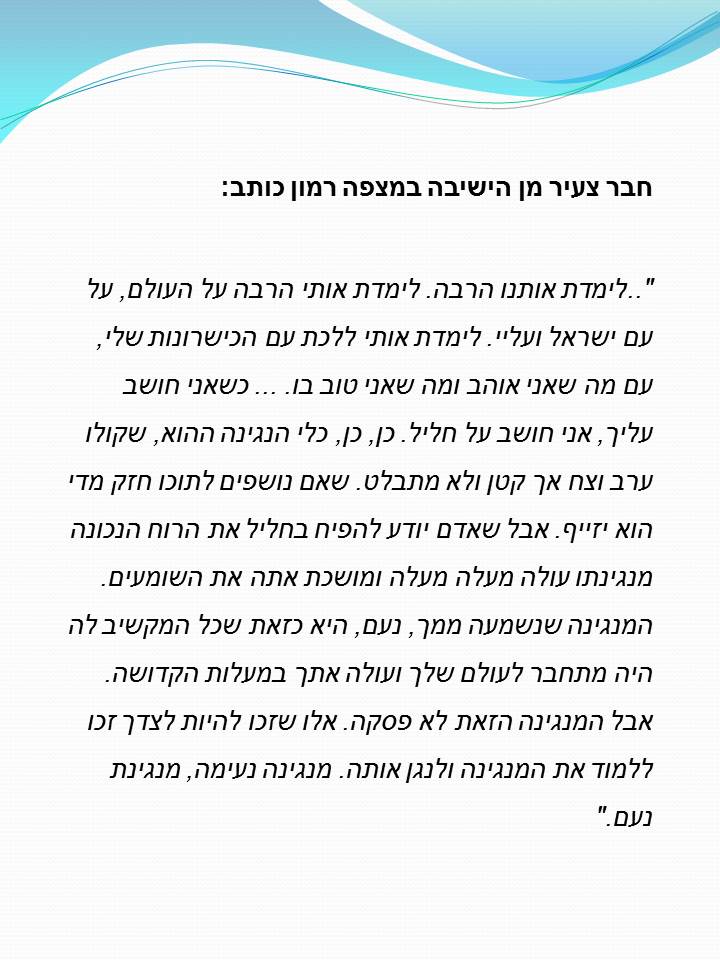 חבר צעיר מן הישיבה במצפה רמון כותב:

"..לימדת אותנו הרבה. לימדת אותי הרבה על העולם, על עם ישראל ועליי. לימדת אותי ללכת עם הכישרונות שלי, עם מה שאני אוהב ומה שאני טוב בו. ... כשאני חושב עליך, אני חושב על חליל. כן, כן, כלי הנגינה ההוא, שקולו ערב וצח אך קטן ולא מתבלט. שאם נושפים לתוכו חזק מדי הוא יזייף. אבל שאדם יודע להפיח בחליל את הרוח הנכונה מנגינתו עולה מעלה מעלה ומושכת אתה את השומעים. המנגינה שנשמעה ממך, נעם, היא כזאת שכל המקשיב לה היה מתחבר לעולם שלך ועולה אתך במעלות הקדושה. אבל המנגינה הזאת לא פסקה. אלו שזכו להיות לצדך זכו ללמוד את המנגינה ולנגן אותה. מנגינה נעימה, מנגינת נעם."